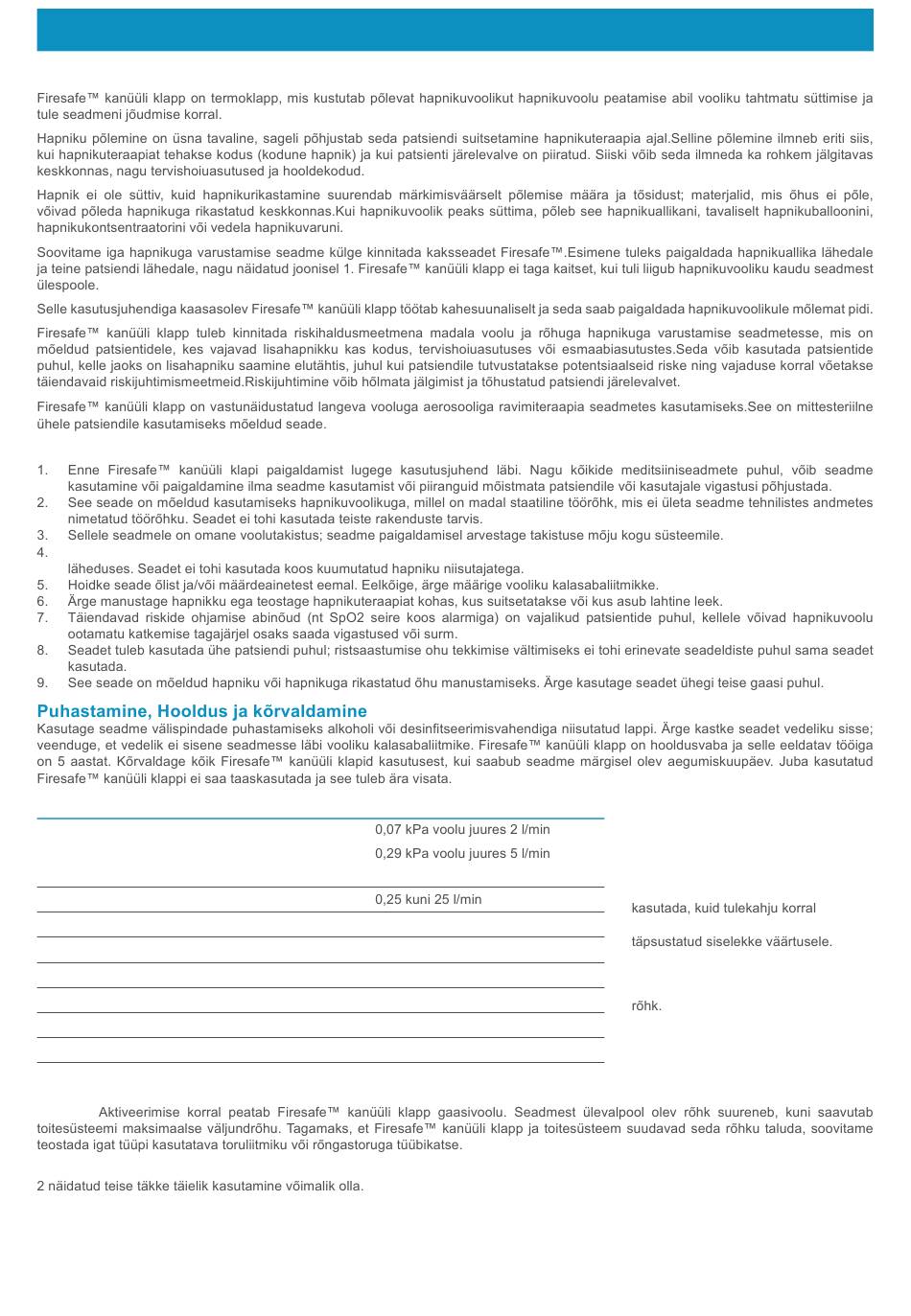 Firesafe™ kanüüli klapp on termoklapp, mis kustutab põlevat hapnikuvoolikut hapnikuvoolu peatamise abil vooliku tahtmatu süttimise ja tule seadmeni jõudmise korral.

Hapniku põlemine on üsna tavaline, sageli põhjustab seda patsiendi suitsetamine hapnikuteraapia ajal.Selline põlemine ilmneb eriti siis, kui hapnikuteraapiat tehakse kodus (kodune hapnik) ja kui patsienti järelevalve on piiratud. Siiski võib seda ilmneda ka rohkem jälgitavas keskkonnas, nagu tervishoiuasutused ja hooldekodud.

Hapnik ei ole süttiv, kuid hapnikurikastamine suurendab märkimisväärselt põlemise määra ja tõsidust; materjalid, mis õhus ei põle, võivad põleda hapnikuga rikastatud keskkonnas.Kui hapnikuvoolik peaks süttima, põleb see hapnikuallikani, tavaliselt hapnikuballoonini, hapnikukontsentraatorini või vedela hapnikuvaruni.

Soovitame iga hapnikuga varustamise seadme külge kinnitada kaksseadet Firesafe™.Esimene tuleks paigaldada hapnikuallika lähedale ja teine patsiendi lähedale, nagu näidatud joonisel 1. Firesafe™ kanüüli klapp ei taga kaitset, kui tuli liigub hapnikuvooliku kaudu seadmest ülespoole.

Selle kasutusjuhendiga kaasasolev Firesafe™ kanüüli klapp töötab kahesuunaliselt ja seda saab paigaldada hapnikuvoolikule mõlemat pidi.

Firesafe™ kanüüli klapp tuleb kinnitada riskihaldusmeetmena madala voolu ja rõhuga hapnikuga varustamise seadmetesse, mis on mõeldud patsientidele, kes vajavad lisahapnikku kas kodus, tervishoiuasutuses või esmaabiasutustes.Seda võib kasutada patsientide puhul, kelle jaoks on lisahapniku saamine elutähtis, juhul kui patsiendile tutvustatakse potentsiaalseid riske ning vajaduse korral võetakse täiendavaid riskijuhtimismeetmeid.Riskijuhtimine võib hõlmata jälgimist ja tõhustatud patsiendi järelevalvet.

Firesafe™ kanüüli klapp on vastunäidustatud langeva vooluga aerosooliga ravimiteraapia seadmetes kasutamiseks.See on mittesteriilne ühele patsiendile kasutamiseks mõeldud seade.

1. Enne Firesafe™ kanüüli klapi paigaldamist lugege kasutusjuhend läbi. Nagu kõikide meditsiiniseadmete puhul, võib seadme kasutamine või paigaldamine ilma seadme kasutamist või piiranguid mõistmata patsiendile või kasutajale vigastusi põhjustada.
2. See seade on mõeldud kasutamiseks hapnikuvoolikuga, millel on madal staatiline töörõhk, mis ei ületa seadme tehnilistes andmetes nimetatud töörõhku. Seadet ei tohi kasutada teiste rakenduste tarvis.
3. Sellele seadmele on omane voolutakistus; seadme paigaldamisel arvestage takistuse mõju kogu süsteemile.
4.
läheduses. Seadet ei tohi kasutada koos kuumutatud hapniku niisutajatega.
5. Hoidke seade õlist ja/või määrdeainetest eemal. Eelkõige, ärge määrige vooliku kalasabaliitmikke.
6. Ärge manustage hapnikku ega teostage hapnikuteraapiat kohas, kus suitsetatakse või kus asub lahtine leek.
7. Täiendavad riskide ohjamise abinõud (nt SpO2 seire koos alarmiga) on vajalikud patsientide puhul, kellele võivad hapnikuvoolu ootamatu katkemise tagajärjel osaks saada vigastused või surm.
8. Seadet tuleb kasutada ühe patsiendi puhul; ristsaastumise ohu tekkimise vältimiseks ei tohi erinevate seadeldiste puhul sama seadet kasutada.
9. See seade on mõeldud hapniku või hapnikuga rikastatud õhu manustamiseks. Ärge kasutage seadet ühegi teise gaasi puhul.

Puhastamine, Hooldus ja kõrvaldamine
Kasutage seadme välispindade puhastamiseks alkoholi või desinfitseerimisvahendiga niisutatud lappi. Ärge kastke seadet vedeliku sisse; veenduge, et vedelik ei sisene seadmesse läbi vooliku kalasabaliitmike. Firesafe™ kanüüli klapp on hooldusvaba ja selle eeldatav tööiga on 5 aastat. Kõrvaldage kõik Firesafe™ kanüüli klapid kasutusest, kui saabub seadme märgisel olev aegumiskuupäev. Juba kasutatud Firesafe™ kanüüli klappi ei saa taaskasutada ja see tuleb ära visata.

0,07 kPa voolu juures 2 l/min
0,29 kPa voolu juures 5 l/min

0,25 kuni 25 l/min

kasutada, kuid tulekahju korral

täpsustatud siselekke väärtusele.

rõhk.

Aktiveerimise korral peatab Firesafe™ kanüüli klapp gaasivoolu. Seadmest ülevalpool olev rõhk suureneb, kuni saavutab toitesüsteemi maksimaalse väljundrõhu. Tagamaks, et Firesafe™ kanüüli klapp ja toitesüsteem suudavad seda rõhku taluda, soovitame teostada igat tüüpi kasutatava toruliitmiku või rõngastoruga tüübikatse.

2 näidatud teise täkke täielik kasutamine võimalik olla.